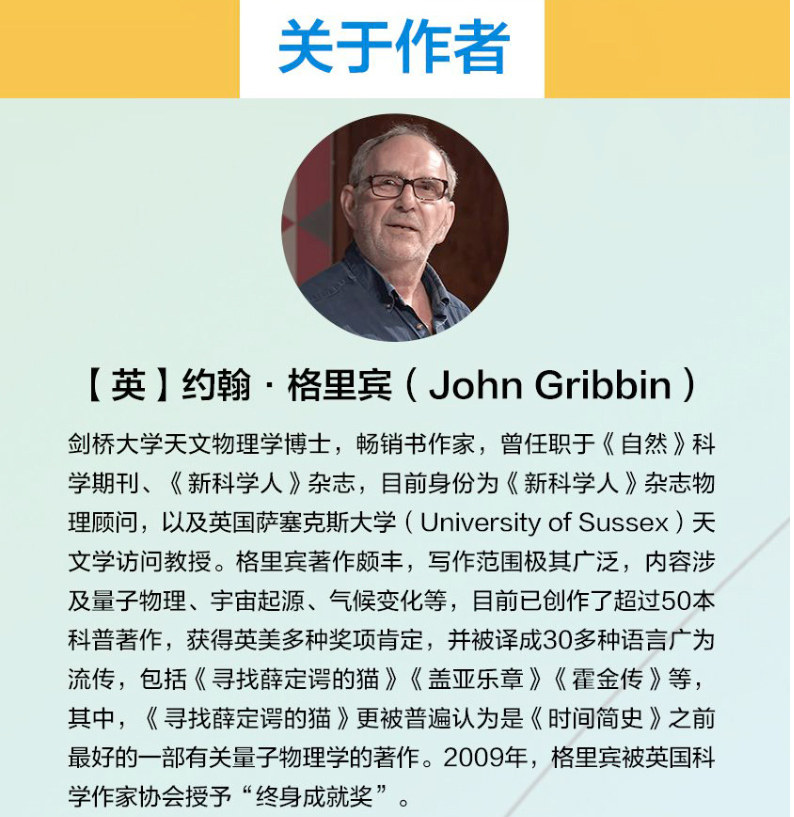 关于作者

【英】约翰·格里宾（John Gribbin）

剑桥大学天文物理学博士，畅销书作家，曾任职于《自然》科学期刊、《新科学人》杂志，目前身份为《新科学人》杂志物理顾问，以及英国萨塞克斯大学（University of Sussex）天文学访问教授。格里宾著作颇丰，写作范围极其广泛，内容涉及量子物理、宇宙起源、气候变化等，目前已创作了超过50本科普著作，获得英美多种奖项肯定，并被译成30多种语言广为流传，包括《寻找薛定谔的猫》《盖亚乐章》《霍金传》等，其中，《寻找薛定谔的猫》更被普遍认为是《时间简史》之前最好的一部有关量子物理学的著作。2009年，格里宾被英国科学作家协会授予“终身成就奖”。